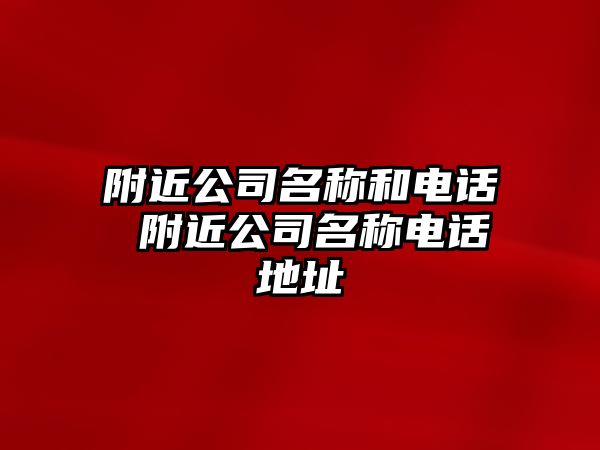 附近公司名称和电话 附近公司名称电话地址